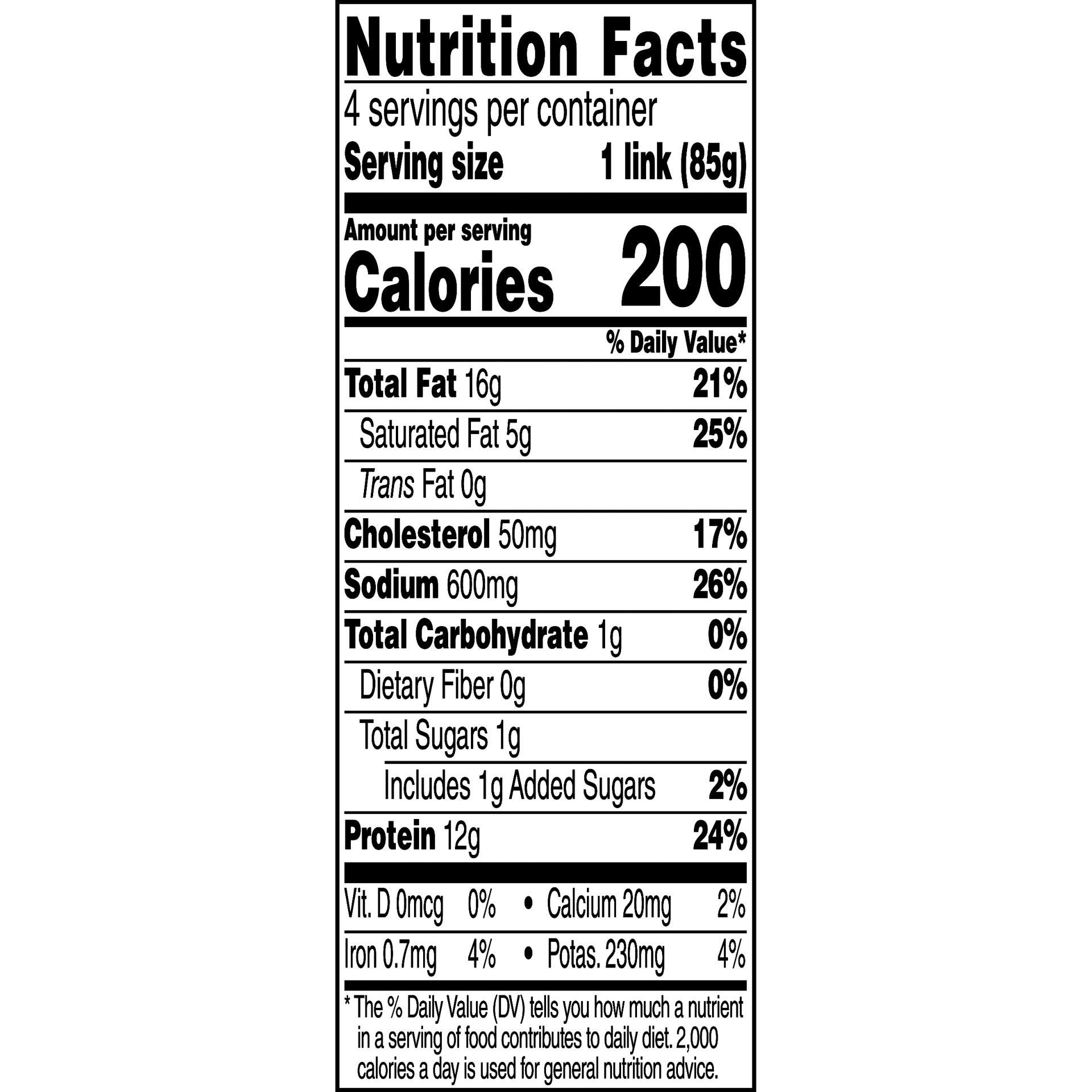 Nutrition Facts

4 servings per container

Serving size 1 link (85g)

Amount per serving

Calories 200

% Daily Value*

Total Fat 16g 21%

Saturated Fat 5g 25%

Trans Fat 0g

Cholesterol 50mg 17%

Sodium 600mg 26%

Total Carbohydrate 1g 0%

Dietary Fiber 0g 0%

Total Sugars 1g

Includes 1g Added Sugars 2%

Protein 12g 24%

Vit. D 0mcg 0% • Calcium 20mg 2%

Iron 0.7mg 4% • Potas. 230mg 4%

* The % Daily Value (DV) tells you how much a nutrient in a serving of food contributes to daily diet. 2,000 calories a day is used for general nutrition advice.